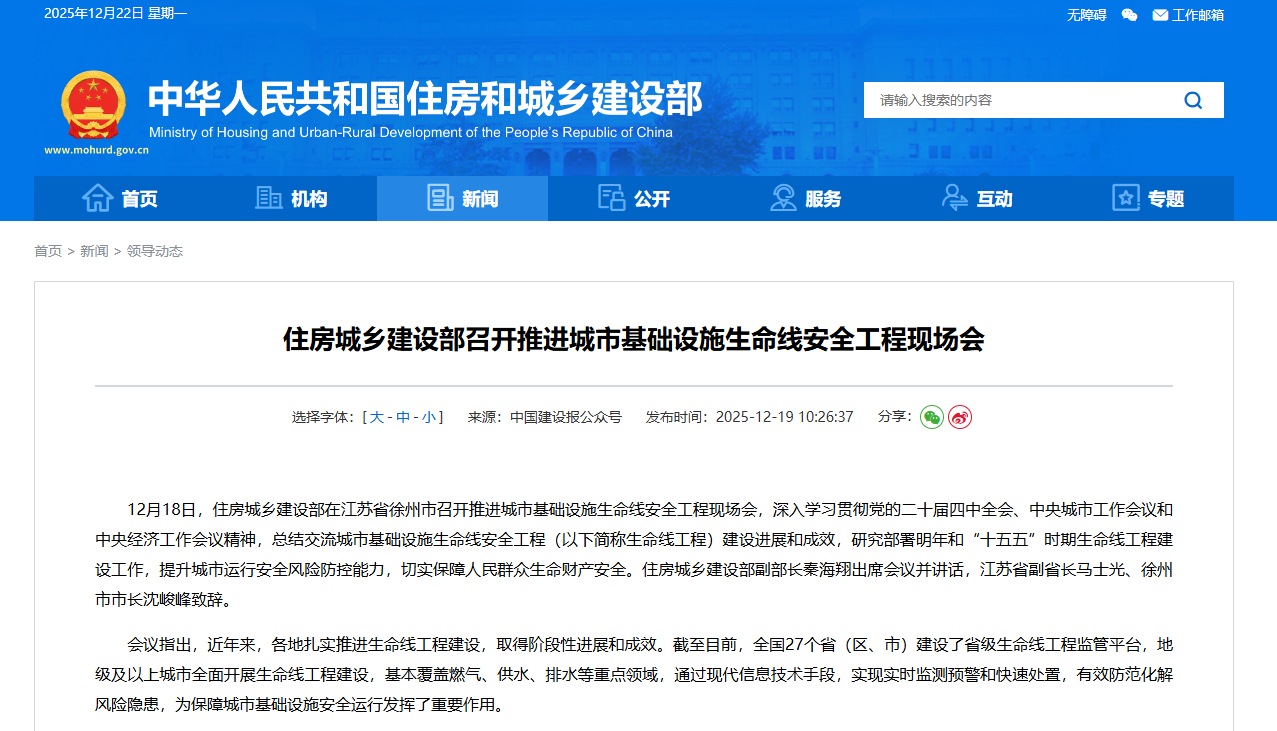 2025年12月22日 星期一

无障碍 工作邮箱

中华人民共和国住房和城乡建设部
Ministry of Housing and Urban-Rural Development of the People's Republic of China
www.mohurd.gov.cn

请输入搜索的内容

首页 机构 新闻 公开 服务 互动 专题

首页 > 新闻 > 领导动态

住房城乡建设部召开推进城市基础设施生命线安全工程现场会

选择字体：[ 大 - 中 - 小 ]　来源：中国建设报公众号　发布时间：2025-12-19 10:26:37　分享：

12月18日，住房城乡建设部在江苏省徐州市召开推进城市基础设施生命线安全工程现场会，深入学习贯彻党的二十届四中全会、中央城市工作会议和中央经济工作会议精神，总结交流城市基础设施生命线安全工程（以下简称生命线工程）建设进展和成效，研究部署明年和“十五五”时期生命线工程建设工作，提升城市运行安全风险防控能力，切实保障人民群众生命财产安全。住房城乡建设部副部长秦海翔出席会议并讲话，江苏省副省长马士光、徐州市市长沈峻峰致辞。

会议指出，近年来，各地扎实推进生命线工程建设，取得阶段性进展和成效。截至目前，全国27个省（区、市）建设了省级生命线工程监管平台，地级及以上城市全面开展生命线工程建设，基本覆盖燃气、供水、排水等重点领域，通过现代信息技术手段，实现实时监测预警和快速处置，有效防范化解风险隐患，为保障城市基础设施安全运行发挥了重要作用。